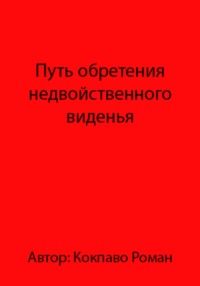 Путь обретения недвойственного виденья

Автор: Кокпаво Роман